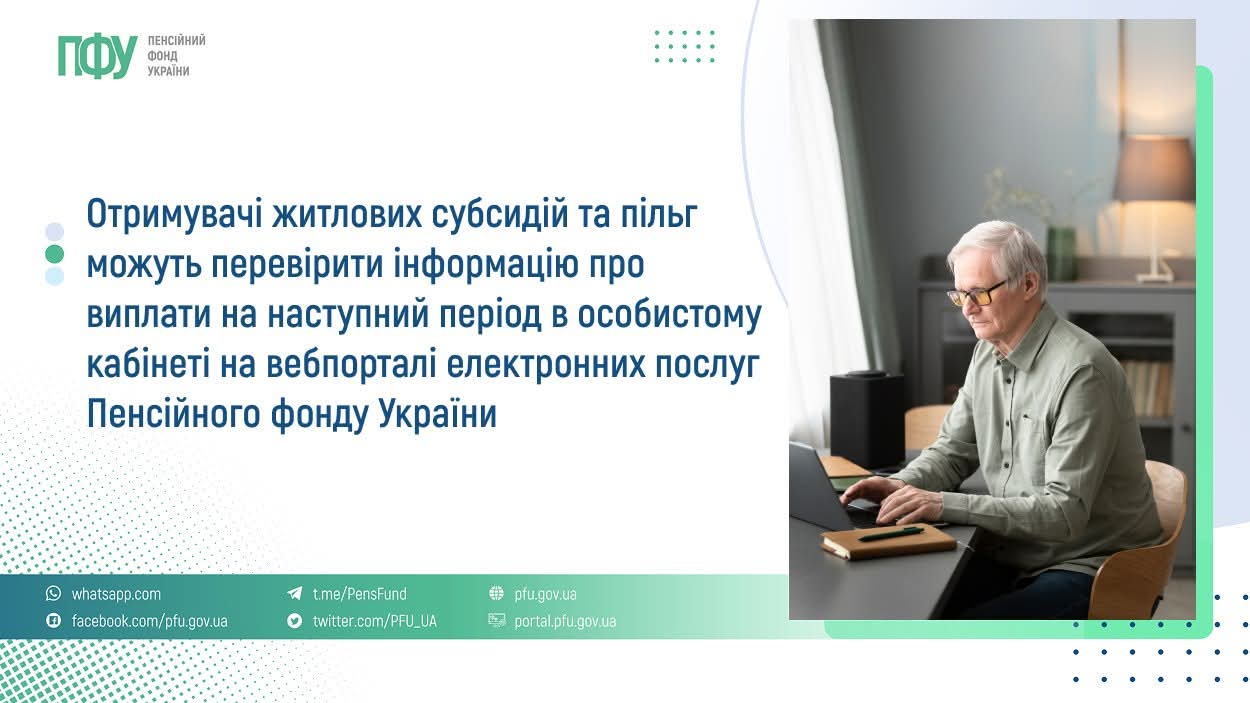 ПФУ ПЕНСІЙНИЙ ФОНД УКРАЇНИ

Отримувачі житлових субсидій та пільг можуть перевірити інформацію про виплати на наступний період в особистому кабінеті на вебпорталі електронних послуг Пенсійного фонду України

whatsapp.com
facebook.com/pfu.gov.ua
t.me/PensFund
twitter.com/PFU_UA
pfu.gov.ua
portal.pfu.gov.ua